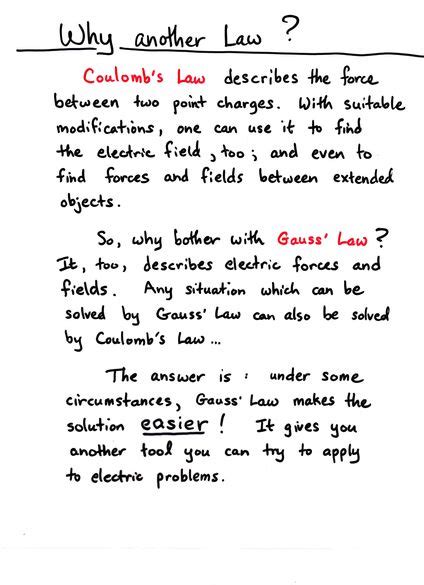 Why another Law ?

Coulomb's Law describes the force between two point charges. With suitable modifications, one can use it to find the electric field, too; and even to find forces and fields between extended objects.

So, why bother with Gauss' Law? It, too, describes electric forces and fields. Any situation which can be solved by Gauss' Law can also be solved by Coulomb's Law ...

The answer is : under some circumstances, Gauss' Law makes the solution easier! It gives you another tool you can try to apply to electric problems.